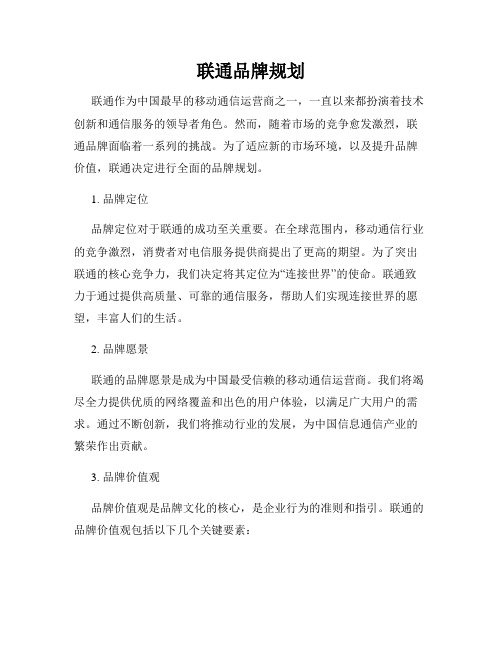 联通品牌规划

联通作为中国最早的移动通信运营商之一，一直以来都扮演着技术创新和通信服务的领导者角色。然而，随着市场的竞争愈发激烈，联通品牌面临着一系列的挑战。为了适应新的市场环境，以及提升品牌价值，联通决定进行全面的品牌规划。

1. 品牌定位

品牌定位对于联通的成功至关重要。在全球范围内，移动通信行业的竞争激烈，消费者对电信服务提供商提出了更高的期望。为了突出联通的核心竞争力，我们决定将其定位为“连接世界”的使命。联通致力于通过提供高质量、可靠的通信服务，帮助人们实现连接世界的愿望，丰富人们的生活。

2. 品牌愿景

联通的品牌愿景是成为中国最受信赖的移动通信运营商。我们将竭尽全力提供优质的网络覆盖和出色的用户体验，以满足广大用户的需求。通过不断创新，我们将推动行业的发展，为中国信息通信产业的繁荣作出贡献。

3. 品牌价值观

品牌价值观是品牌文化的核心，是企业行为的准则和指引。联通的品牌价值观包括以下几个关键要素：